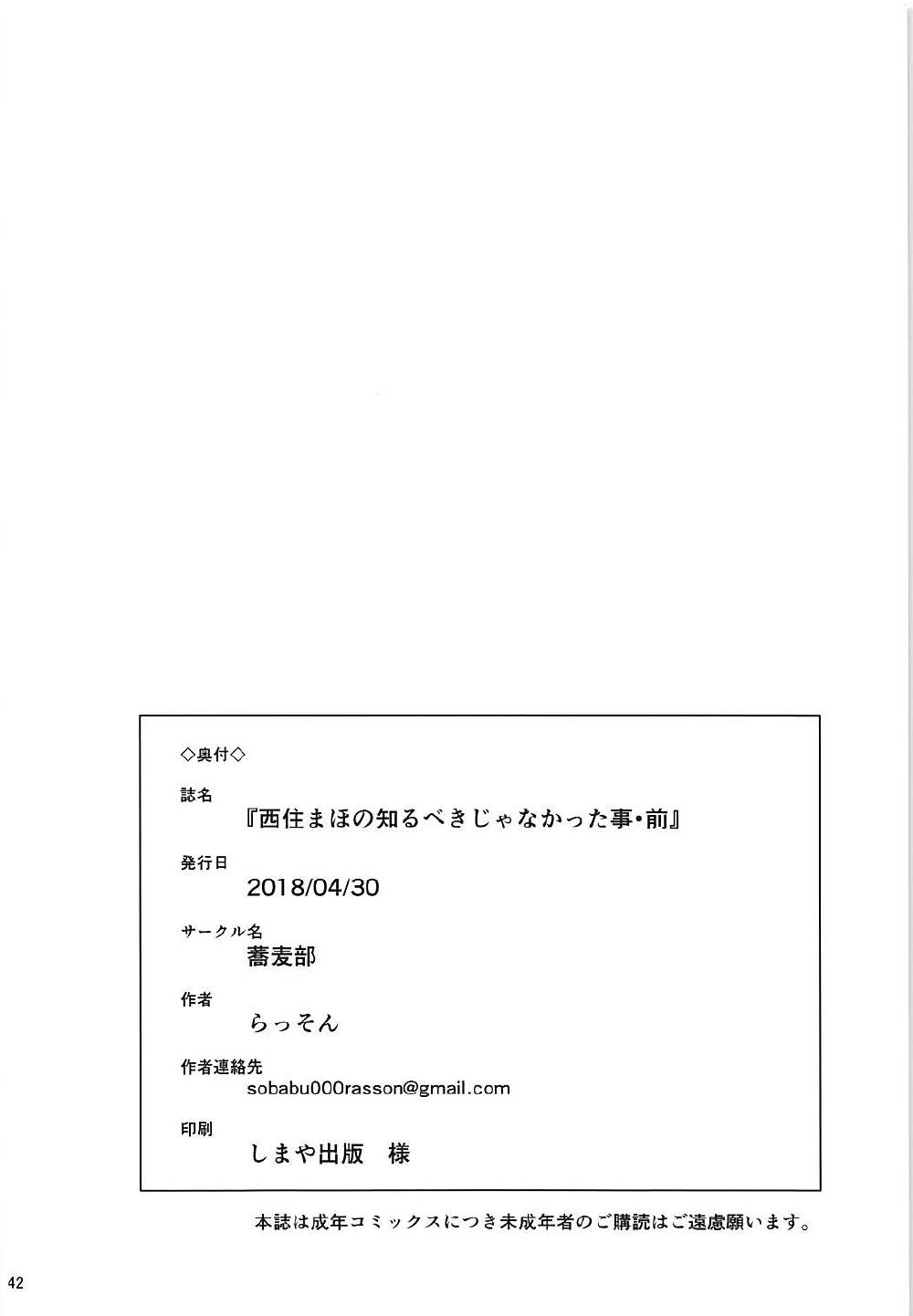 ◇奥付◇

誌名
『西住まほの知るべきじゃなかった事・前』

発行日
2018/04/30

サークル名
蕎麦部

作者
らっそん

作者連絡先
sobabu000rasson@gmail.com

印刷
しまや出版　様

本誌は成年コミックスにつき未成年者のご購読はご遠慮願います。

42